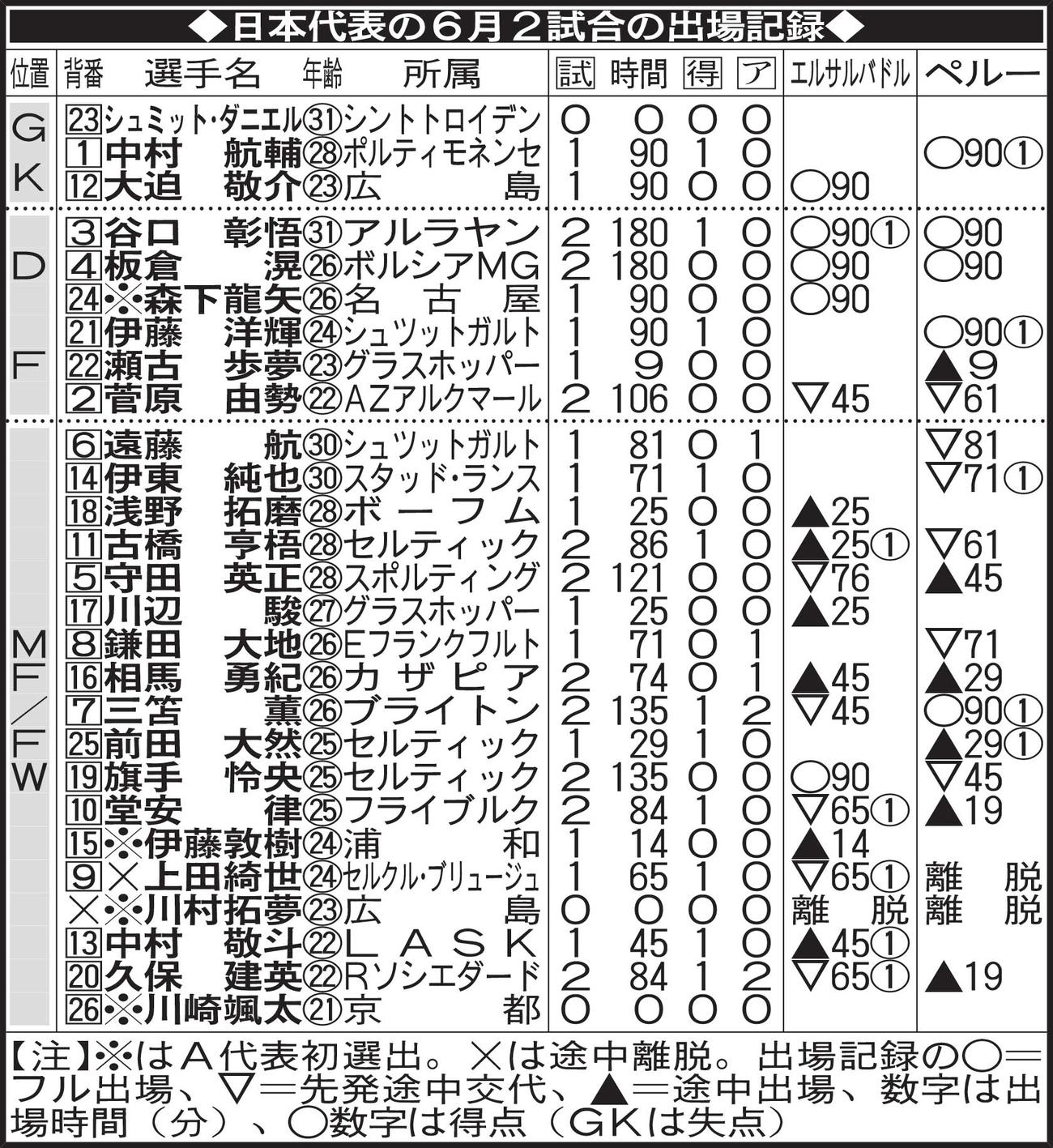 ◆日本代表の6月2試合の出場記録◆

| 位置 | 背番 | 選手名 | 年齢 | 所属 | 試 | 時間 | 得 | ア | エルサルバドル | ペルー |
|---|---|---|---|---|---|---|---|---|---|---|
| GK | 23 | シュミット・ダニエル | ㉛ | シントトロイデン | 0 | 0 | 0 | 0 | | |
| | 1 | 中村 航輔 | ㉘ | ポルティモネンセ | 1 | 90 | 1 | 0 | | ○90① |
| | 12 | 大迫 敬介 | ㉓ | 広島 | 1 | 90 | 0 | 0 | ○90 | |
| DF | 3 | 谷口 彰悟 | ㉛ | アルラヤン | 2 | 180 | 1 | 0 | ○90① | ○90 |
| | 4 | 板倉 滉 | ㉖ | ボルシアMG | 2 | 180 | 0 | 0 | ○90 | ○90 |
| | 24 | ※森下龍矢 | ㉖ | 名古屋 | 1 | 90 | 0 | 0 | ○90 | |
| | 21 | 伊藤 洋輝 | ㉔ | シュツットガルト | 1 | 90 | 1 | 0 | | ○90① |
| | 22 | 瀬古 歩夢 | ㉓ | グラスホッパー | 1 | 9 | 0 | 0 | | ▲9 |
| | 2 | 菅原 由勢 | ㉒ | AZアルクマール | 2 | 106 | 0 | 0 | ▽45 | ▽61 |
| MF/FW | 6 | 遠藤 航 | ㉚ | シュツットガルト | 1 | 81 | 0 | 1 | | ▽81 |
| | 14 | 伊東 純也 | ㉚ | スタッド・ランス | 1 | 71 | 1 | 0 | | ▽71① |
| | 18 | 浅野 拓磨 | ㉘ | ボーフム | 1 | 25 | 0 | 0 | ▲25 | |
| | 11 | 古橋 亨梧 | ㉘ | セルティック | 2 | 86 | 1 | 0 | ▲25① | ▽61 |
| | 5 | 守田 英正 | ㉘ | スポルティング | 2 | 121 | 0 | 0 | ▽76 | ▲45 |
| | 17 | 川辺 駿 | ㉗ | グラスホッパー | 1 | 25 | 0 | 0 | ▲25 | |
| | 8 | 鎌田 大地 | ㉖ | Eフランクフルト | 1 | 71 | 0 | 1 | | ▽71 |
| | 16 | 相馬 勇紀 | ㉖ | カザピア | 2 | 74 | 0 | 1 | ▲45 | ▲29 |
| | 7 | 三笘 薫 | ㉖ | ブライトン | 2 | 135 | 1 | 2 | ▽45 | ○90① |
| | 25 | 前田 大然 | ㉕ | セルティック | 1 | 29 | 1 | 0 | | ▲29① |
| | 19 | 旗手 怜央 | ㉕ | セルティック | 2 | 135 | 0 | 0 | ○90 | ▽45 |
| | 10 | 堂安 律 | ㉕ | フライブルク | 2 | 84 | 1 | 0 | ▽65① | ▲19 |
| | 15 | ※伊藤敦樹 | ㉔ | 浦和 | 1 | 14 | 0 | 0 | ▲14 | |
| | 9 | ×上田綺世 | ㉔ | セルクル・ブリュージュ | 1 | 65 | 1 | 0 | ▽65① | 離脱 |
| | × | ※川村拓夢 | ㉓ | 広島 | 0 | 0 | 0 | 0 | 離脱 | 離脱 |
| | 13 | 中村 敬斗 | ㉒ | LASK | 1 | 45 | 1 | 0 | ▲45① | |
| | 20 | 久保 建英 | ㉒ | Rソシエダード | 2 | 84 | 1 | 2 | ▽65① | ▲19 |
| | 26 | ※川崎颯太 | ㉑ | 京都 | 0 | 0 | 0 | 0 | | |

【注】※はA代表初選出。×は途中離脱。出場記録の○=フル出場、▽=先発途中交代、▲=途中出場、数字は出場時間（分）、○数字は得点（GKは失点）